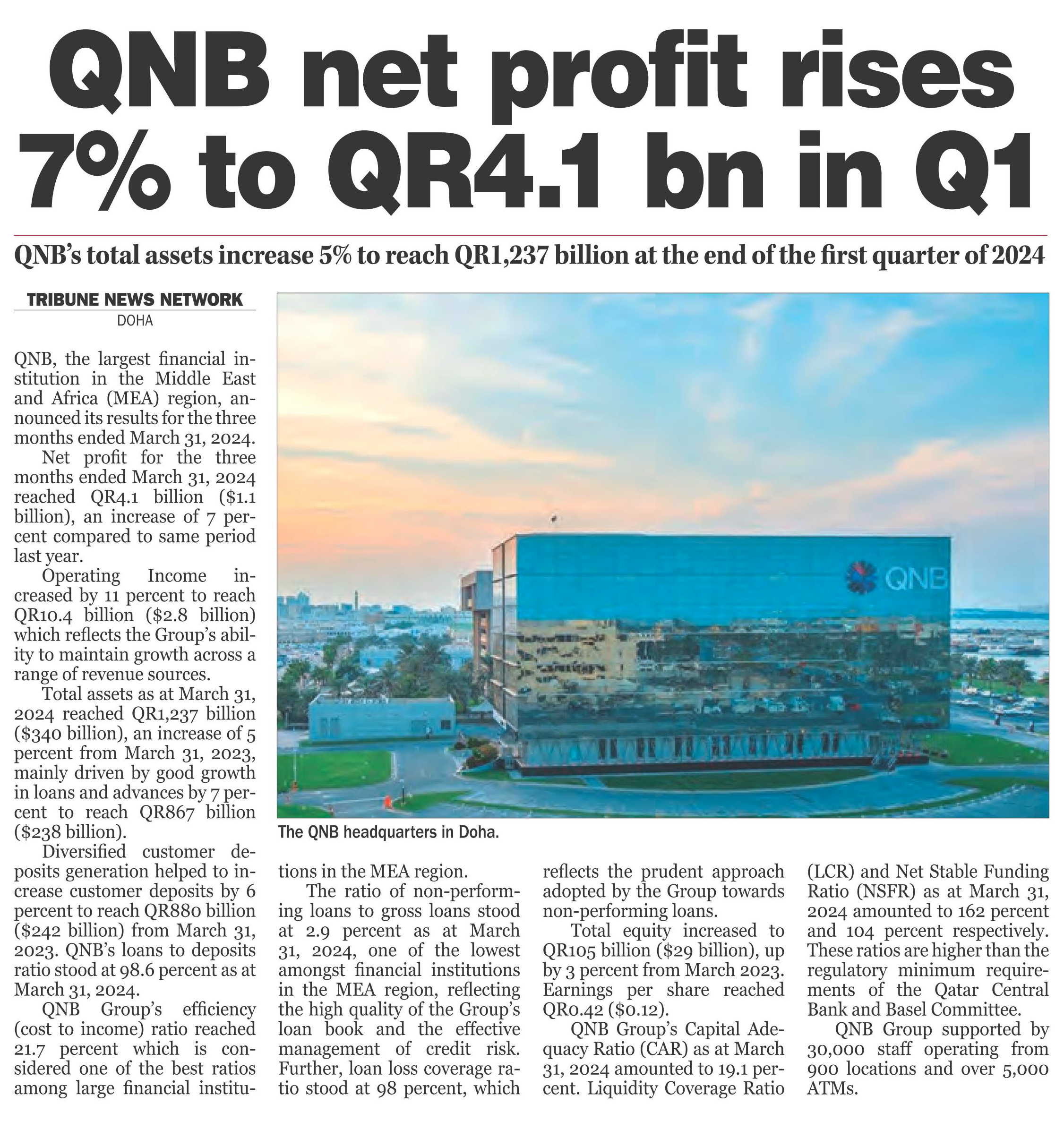 QNB net profit rises 7% to QR4.1 bn in Q1

QNB's total assets increase 5% to reach QR1,237 billion at the end of the first quarter of 2024

TRIBUNE NEWS NETWORK
DOHA

QNB, the largest financial institution in the Middle East and Africa (MEA) region, announced its results for the three months ended March 31, 2024.

Net profit for the three months ended March 31, 2024 reached QR4.1 billion ($1.1 billion), an increase of 7 percent compared to same period last year.

Operating Income increased by 11 percent to reach QR10.4 billion ($2.8 billion) which reflects the Group's ability to maintain growth across a range of revenue sources.

Total assets as at March 31, 2024 reached QR1,237 billion ($340 billion), an increase of 5 percent from March 31, 2023, mainly driven by good growth in loans and advances by 7 percent to reach QR867 billion ($238 billion).

Diversified customer deposits generation helped to increase customer deposits by 6 percent to reach QR880 billion ($242 billion) from March 31, 2023. QNB's loans to deposits ratio stood at 98.6 percent as at March 31, 2024.

QNB Group's efficiency (cost to income) ratio reached 21.7 percent which is considered one of the best ratios among large financial institutions in the MEA region.

The ratio of non-performing loans to gross loans stood at 2.9 percent as at March 31, 2024, one of the lowest amongst financial institutions in the MEA region, reflecting the high quality of the Group's loan book and the effective management of credit risk. Further, loan loss coverage ratio stood at 98 percent, which reflects the prudent approach adopted by the Group towards non-performing loans.

Total equity increased to QR105 billion ($29 billion), up by 3 percent from March 2023. Earnings per share reached QR0.42 ($0.12).

QNB Group's Capital Adequacy Ratio (CAR) as at March 31, 2024 amounted to 19.1 percent. Liquidity Coverage Ratio (LCR) and Net Stable Funding Ratio (NSFR) as at March 31, 2024 amounted to 162 percent and 104 percent respectively. These ratios are higher than the regulatory minimum requirements of the Qatar Central Bank and Basel Committee.

QNB Group supported by 30,000 staff operating from 900 locations and over 5,000 ATMs.

QNB

The QNB headquarters in Doha.